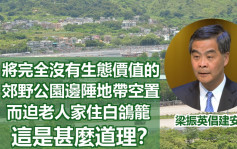 將完全沒有生態價值的
郊野公園邊陲地帶空置
而迫老人家住白鴿籠
這是甚麼道理？

梁振英倡建安